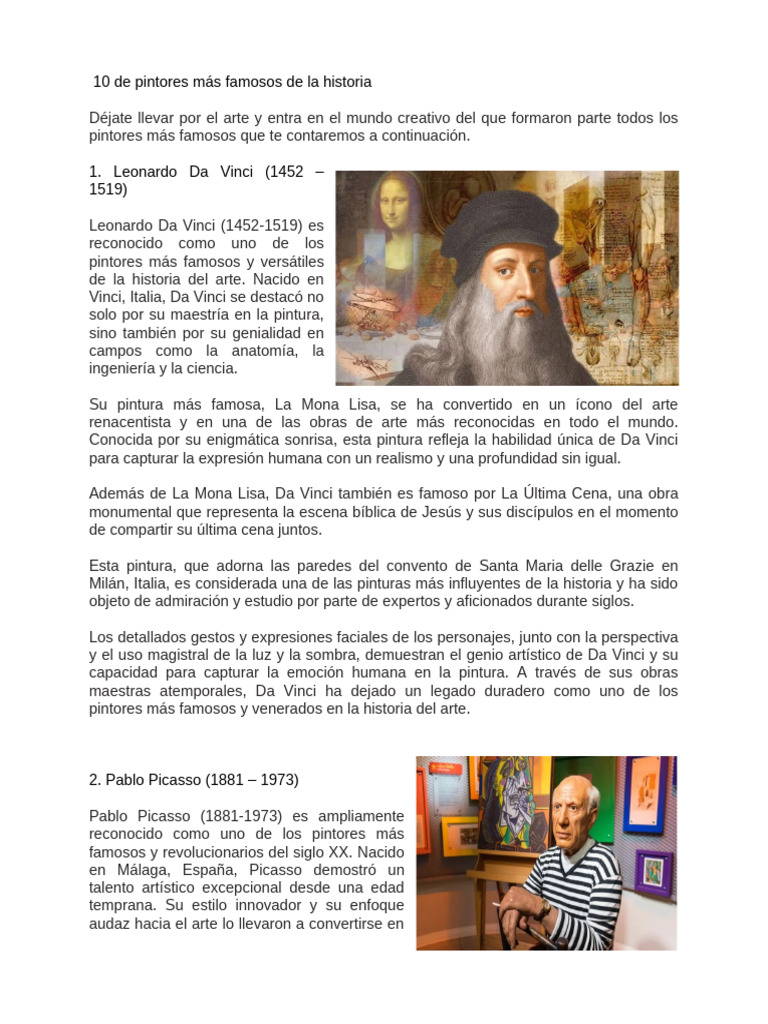 10 de pintores más famosos de la historia

Déjate llevar por el arte y entra en el mundo creativo del que formaron parte todos los pintores más famosos que te contaremos a continuación.

1. Leonardo Da Vinci (1452 – 1519)

Leonardo Da Vinci (1452-1519) es reconocido como uno de los pintores más famosos y versátiles de la historia del arte. Nacido en Vinci, Italia, Da Vinci se destacó no solo por su maestría en la pintura, sino también por su genialidad en campos como la anatomía, la ingeniería y la ciencia.

Su pintura más famosa, La Mona Lisa, se ha convertido en un ícono del arte renacentista y en una de las obras de arte más reconocidas en todo el mundo. Conocida por su enigmática sonrisa, esta pintura refleja la habilidad única de Da Vinci para capturar la expresión humana con un realismo y una profundidad sin igual.

Además de La Mona Lisa, Da Vinci también es famoso por La Última Cena, una obra monumental que representa la escena bíblica de Jesús y sus discípulos en el momento de compartir su última cena juntos.

Esta pintura, que adorna las paredes del convento de Santa Maria delle Grazie en Milán, Italia, es considerada una de las pinturas más influyentes de la historia y ha sido objeto de admiración y estudio por parte de expertos y aficionados durante siglos.

Los detallados gestos y expresiones faciales de los personajes, junto con la perspectiva y el uso magistral de la luz y la sombra, demuestran el genio artístico de Da Vinci y su capacidad para capturar la emoción humana en la pintura. A través de sus obras maestras atemporales, Da Vinci ha dejado un legado duradero como uno de los pintores más famosos y venerados en la historia del arte.

2. Pablo Picasso (1881 – 1973)

Pablo Picasso (1881-1973) es ampliamente reconocido como uno de los pintores más famosos y revolucionarios del siglo XX. Nacido en Málaga, España, Picasso demostró un talento artístico excepcional desde una edad temprana. Su estilo innovador y su enfoque audaz hacia el arte lo llevaron a convertirse en